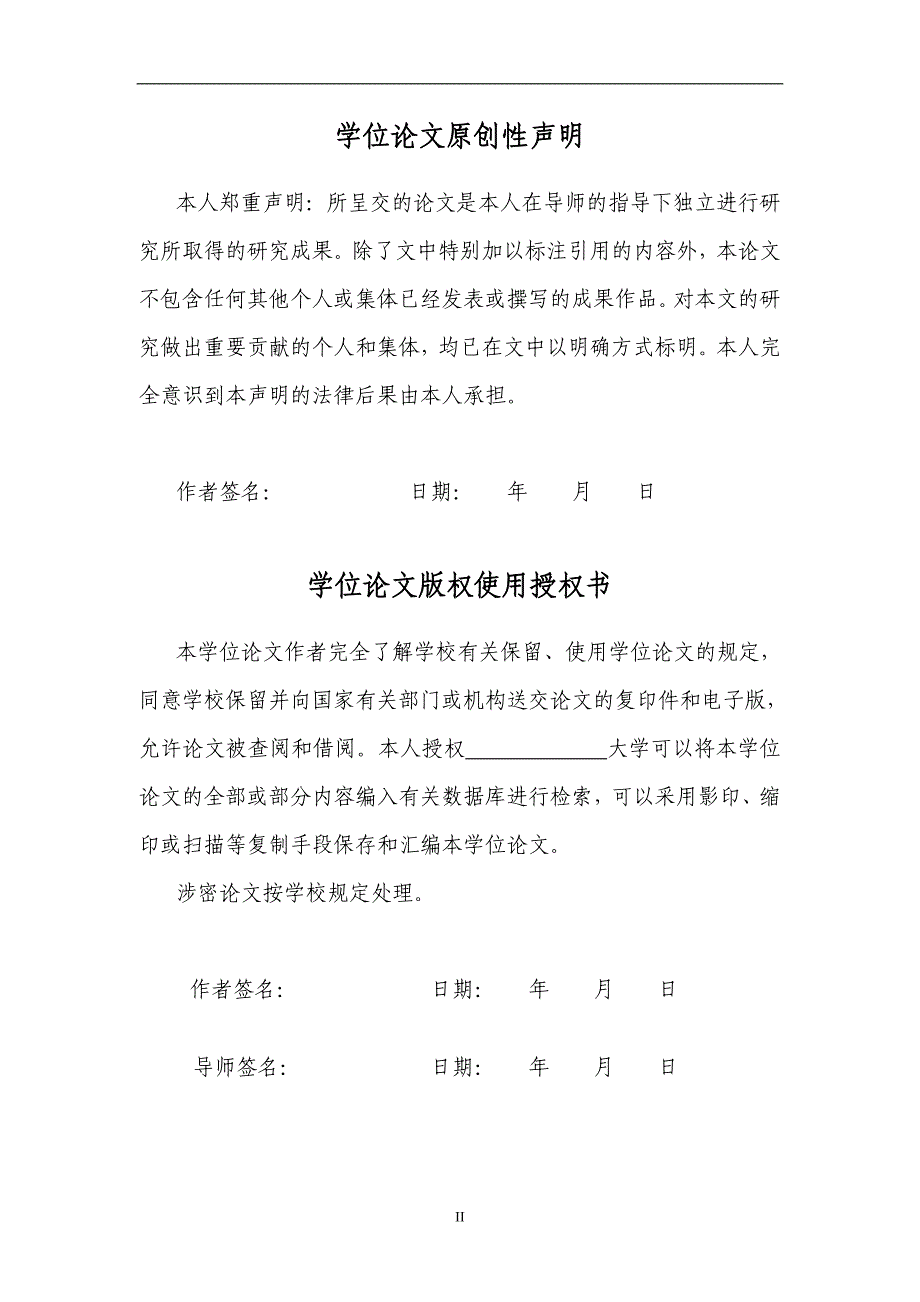 学位论文原创性声明

本人郑重声明：所呈交的论文是本人在导师的指导下独立进行研究所取得的研究成果。除了文中特别加以标注引用的内容外，本论文不包含任何其他个人或集体已经发表或撰写的成果作品。对本文的研究做出重要贡献的个人和集体，均已在文中以明确方式标明。本人完全意识到本声明的法律后果由本人承担。

作者签名：　　　　　　日期：　年　月　日

学位论文版权使用授权书

本学位论文作者完全了解学校有关保留、使用学位论文的规定，同意学校保留并向国家有关部门或机构送交论文的复印件和电子版，允许论文被查阅和借阅。本人授权＿＿＿＿＿＿大学可以将本学位论文的全部或部分内容编入有关数据库进行检索，可以采用影印、缩印或扫描等复制手段保存和汇编本学位论文。

涉密论文按学校规定处理。

作者签名：　　　　　　日期：　年　月　日

导师签名：　　　　　　日期：　年　月　日

II